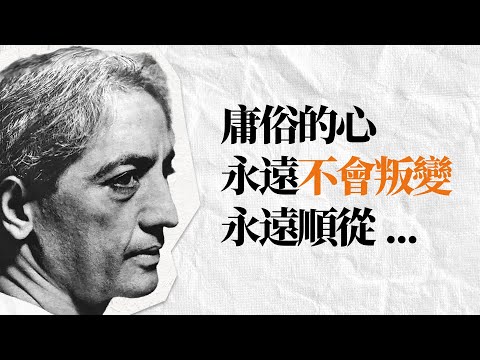 庸俗的心
永遠不會叛變
永遠順從 ...